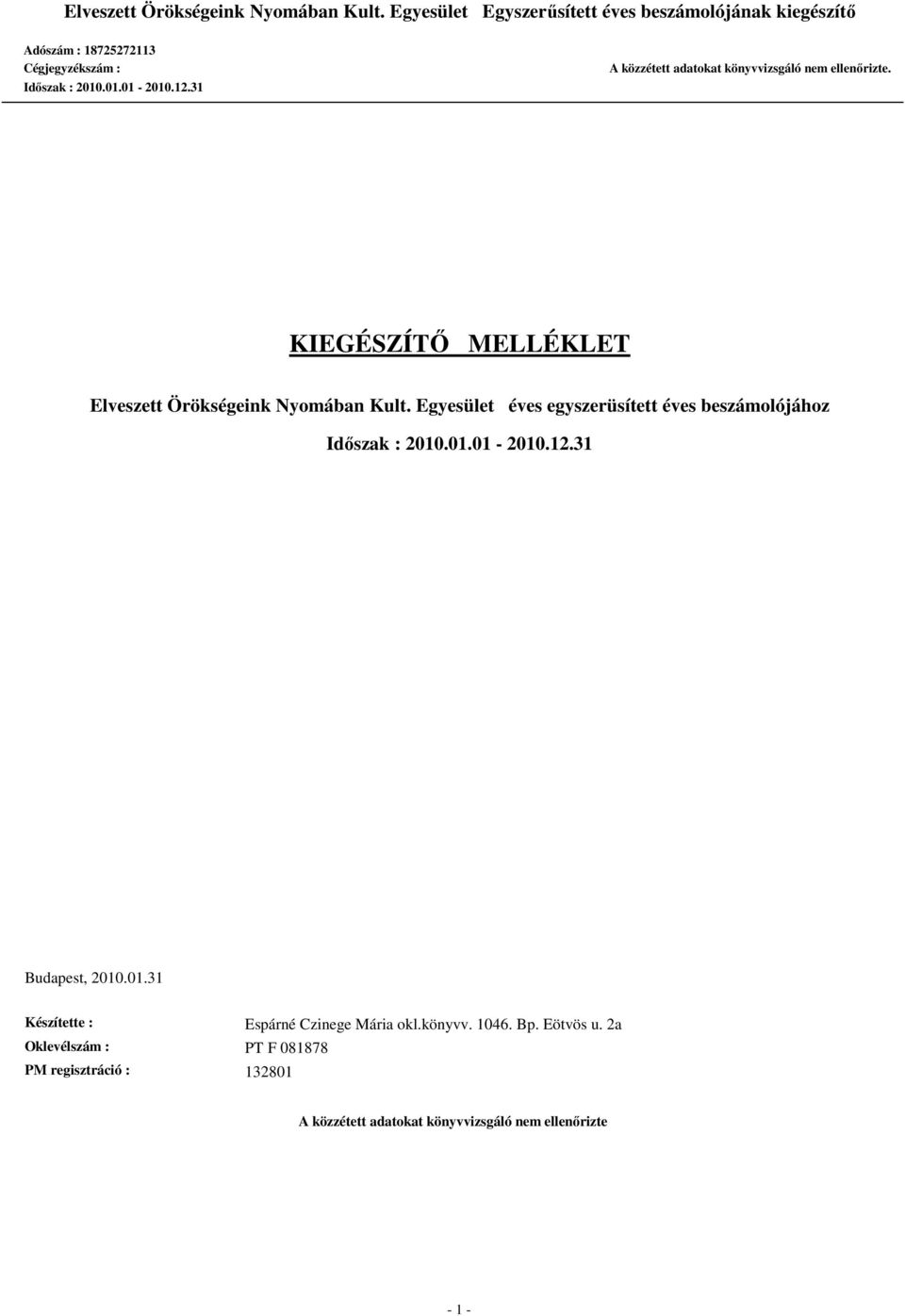 Elveszett Örökségeink Nyomában Kult. Egyesület Egyszerűsített éves beszámolójának kiegészítő

Adószám : 18725272113
Cégjegyzékszám :
Időszak : 2010.01.01 - 2010.12.31

A közzétett adatokat könyvvizsgáló nem ellenőrizte.

KIEGÉSZÍTŐ MELLÉKLET

Elveszett Örökségeink Nyomában Kult. Egyesület éves egyszerüsített éves beszámolójához

Időszak : 2010.01.01 - 2010.12.31

Budapest, 2010.01.31

Készítette : Espárné Czinege Mária okl.könyvv. 1046. Bp. Eötvös u. 2a
Oklevélszám : PT F 081878
PM regisztráció : 132801

A közzétett adatokat könyvvizsgáló nem ellenőrizte

- 1 -